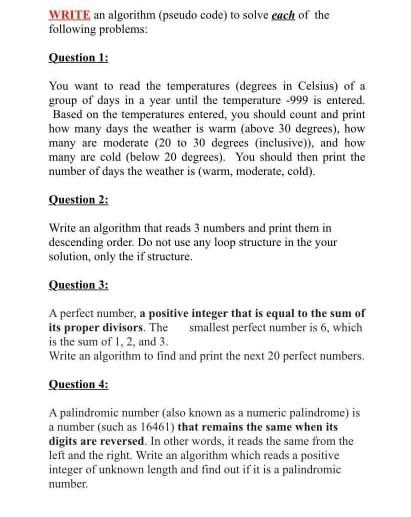 WRITE an algorithm (pseudo code) to solve each of the following problems:

Question 1:

You want to read the temperatures (degrees in Celsius) of a group of days in a year until the temperature -999 is entered. Based on the temperatures entered, you should count and print how many days the weather is warm (above 30 degrees), how many are moderate (20 to 30 degrees (inclusive)), and how many are cold (below 20 degrees). You should then print the number of days the weather is (warm, moderate, cold).

Question 2:

Write an algorithm that reads 3 numbers and print them in descending order. Do not use any loop structure in the your solution, only the if structure.

Question 3:

A perfect number, a positive integer that is equal to the sum of its proper divisors. The smallest perfect number is 6, which is the sum of 1, 2, and 3.
Write an algorithm to find and print the next 20 perfect numbers.

Question 4:

A palindromic number (also known as a numeric palindrome) is a number (such as 16461) that remains the same when its digits are reversed. In other words, it reads the same from the left and the right. Write an algorithm which reads a positive integer of unknown length and find out if it is a palindromic number.